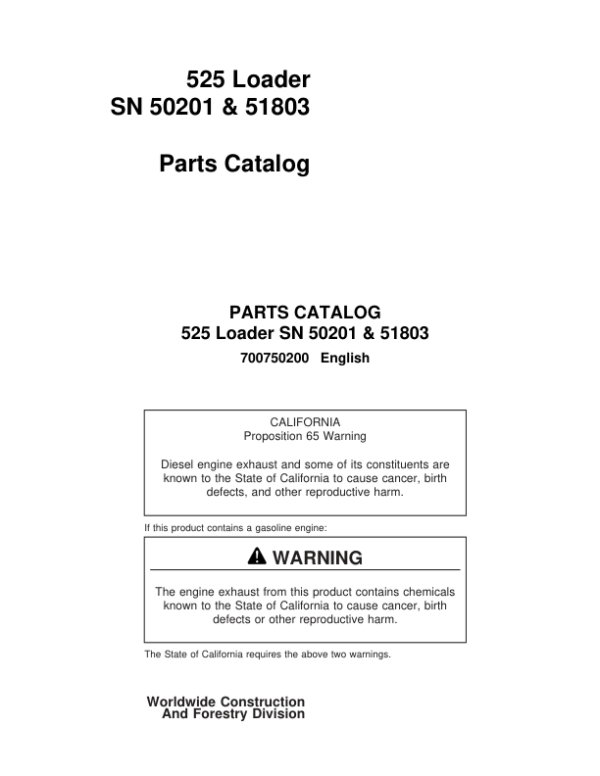 525 Loader
SN 50201 & 51803

Parts Catalog

PARTS CATALOG
525 Loader SN 50201 & 51803
700750200 English

CALIFORNIA
Proposition 65 Warning

Diesel engine exhaust and some of its constituents are known to the State of California to cause cancer, birth defects, and other reproductive harm.

If this product contains a gasoline engine:

WARNING

The engine exhaust from this product contains chemicals known to the State of California to cause cancer, birth defects or other reproductive harm.

The State of California requires the above two warnings.

Worldwide Construction
And Forestry Division